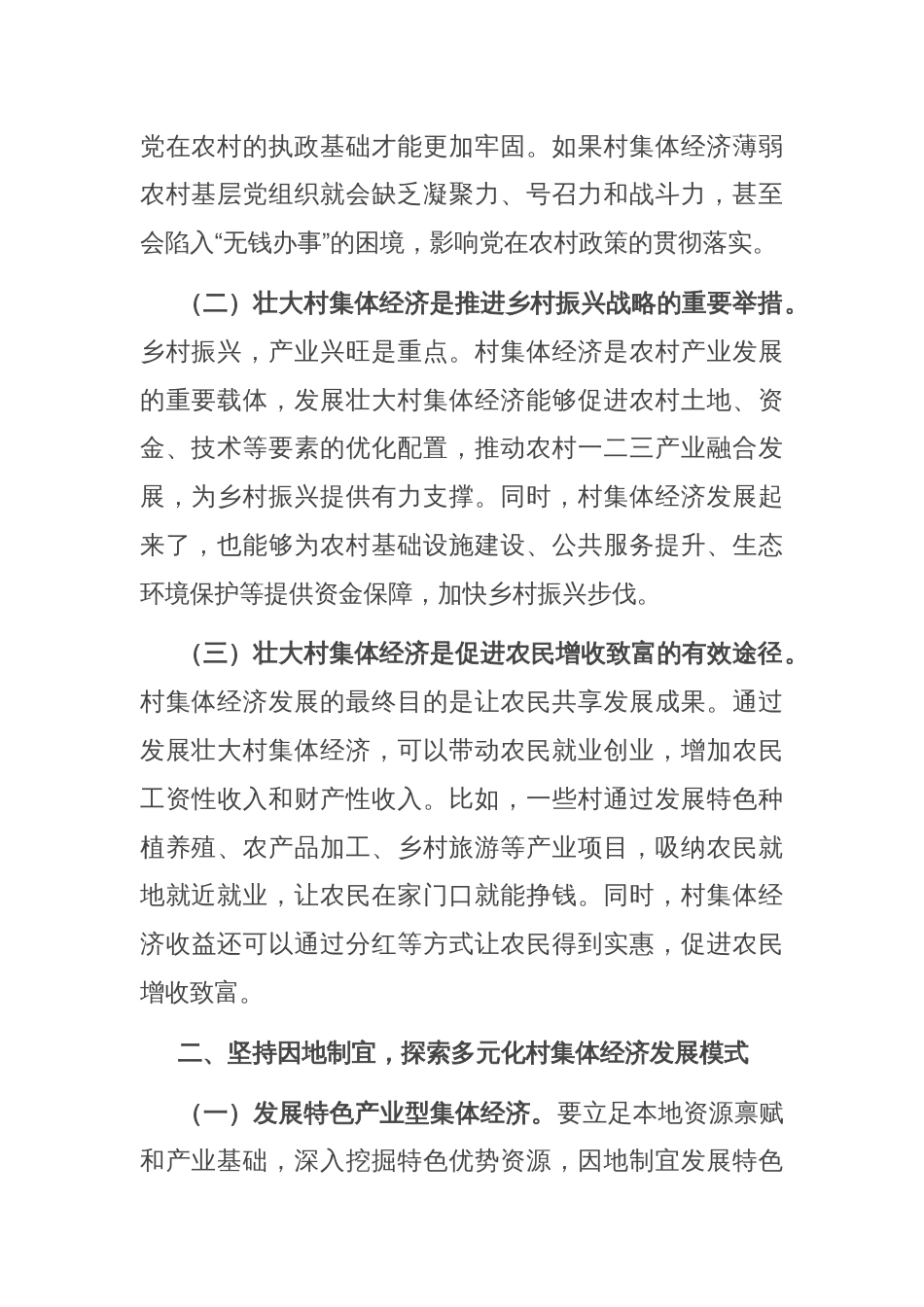 党在农村的执政基础才能更加牢固。如果村集体经济薄弱农村基层党组织就会缺乏凝聚力、号召力和战斗力，甚至会陷入“无钱办事”的困境，影响党在农村政策的贯彻落实。

（二）壮大村集体经济是推进乡村振兴战略的重要举措。乡村振兴，产业兴旺是重点。村集体经济是农村产业发展的重要载体，发展壮大村集体经济能够促进农村土地、资金、技术等要素的优化配置，推动农村一二三产业融合发展，为乡村振兴提供有力支撑。同时，村集体经济发展起来了，也能够为农村基础设施建设、公共服务提升、生态环境保护等提供资金保障，加快乡村振兴步伐。

（三）壮大村集体经济是促进农民增收致富的有效途径。村集体经济发展的最终目的是让农民共享发展成果。通过发展壮大村集体经济，可以带动农民就业创业，增加农民工资性收入和财产性收入。比如，一些村通过发展特色种植养殖、农产品加工、乡村旅游等产业项目，吸纳农民就地就近就业，让农民在家门口就能挣钱。同时，村集体经济收益还可以通过分红等方式让农民得到实惠，促进农民增收致富。

二、坚持因地制宜，探索多元化村集体经济发展模式

（一）发展特色产业型集体经济。要立足本地资源禀赋和产业基础，深入挖掘特色优势资源，因地制宜发展特色